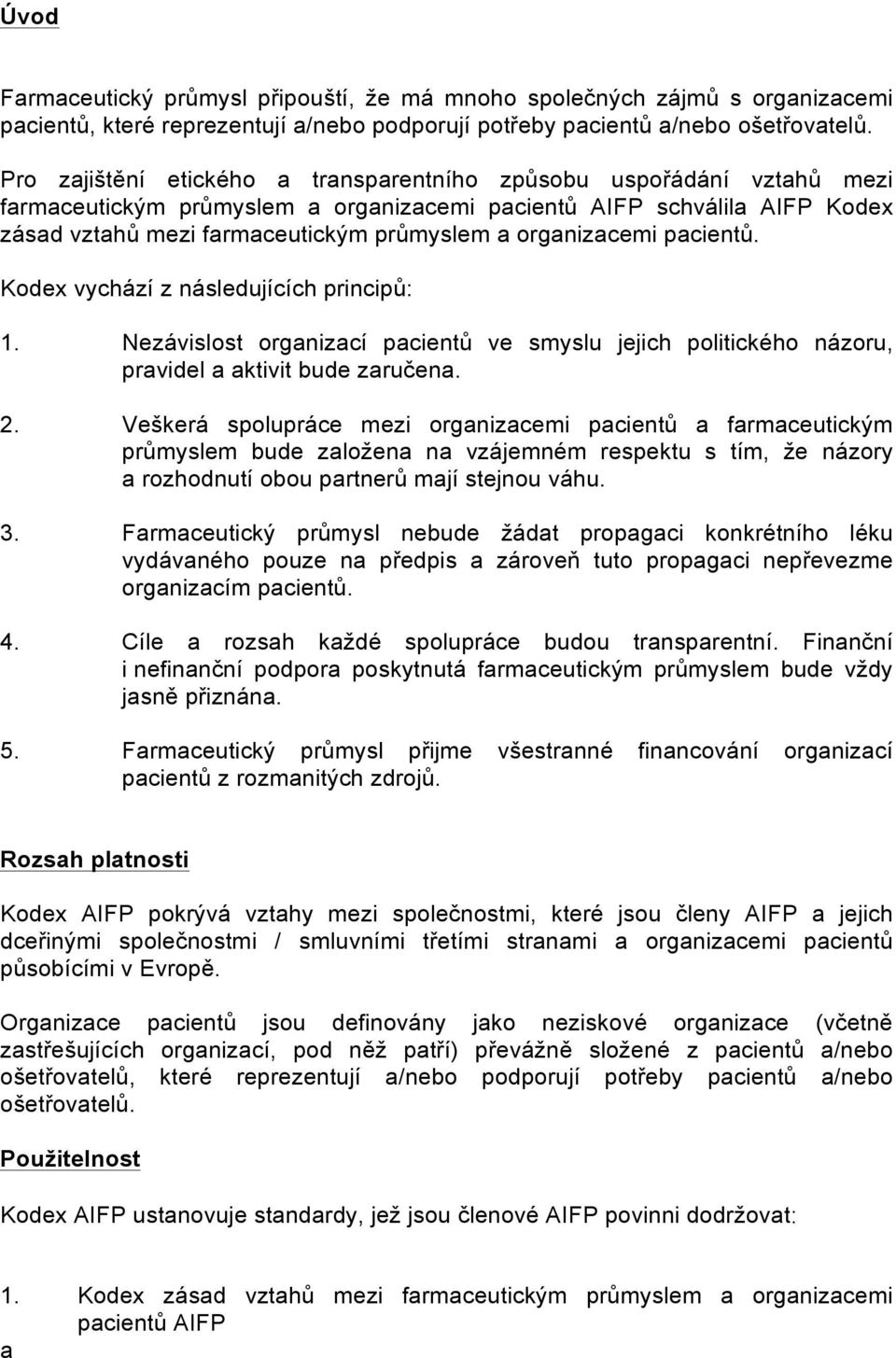 Úvod

Farmaceutický průmysl připouští, že má mnoho společných zájmů s organizacemi pacientů, které reprezentují a/nebo podporují potřeby pacientů a/nebo ošetřovatelů.

Pro zajištění etického a transparentního způsobu uspořádání vztahů mezi farmaceutickým průmyslem a organizacemi pacientů AIFP schválila AIFP Kodex zásad vztahů mezi farmaceutickým průmyslem a organizacemi pacientů.

Kodex vychází z následujících principů:

1. Nezávislost organizací pacientů ve smyslu jejich politického názoru, pravidel a aktivit bude zaručena.

2. Veškerá spolupráce mezi organizacemi pacientů a farmaceutickým průmyslem bude založena na vzájemném respektu s tím, že názory a rozhodnutí obou partnerů mají stejnou váhu.

3. Farmaceutický průmysl nebude žádat propagaci konkrétního léku vydávaného pouze na předpis a zároveň tuto propagaci nepřevezme organizacím pacientů.

4. Cíle a rozsah každé spolupráce budou transparentní. Finanční i nefinanční podpora poskytnutá farmaceutickým průmyslem bude vždy jasně přiznána.

5. Farmaceutický průmysl přijme všestranné financování organizací pacientů z rozmanitých zdrojů.

Rozsah platnosti

Kodex AIFP pokrývá vztahy mezi společnostmi, které jsou členy AIFP a jejich dceřinými společnostmi / smluvními třetími stranami a organizacemi pacientů působícími v Evropě.

Organizace pacientů jsou definovány jako neziskové organizace (včetně zastřešujících organizací, pod něž patří) převážně složené z pacientů a/nebo ošetřovatelů, které reprezentují a/nebo podporují potřeby pacientů a/nebo ošetřovatelů.

Použitelnost

Kodex AIFP ustanovuje standardy, jež jsou členové AIFP povinni dodržovat:

1. Kodex zásad vztahů mezi farmaceutickým průmyslem a organizacemi pacientů AIFP

a